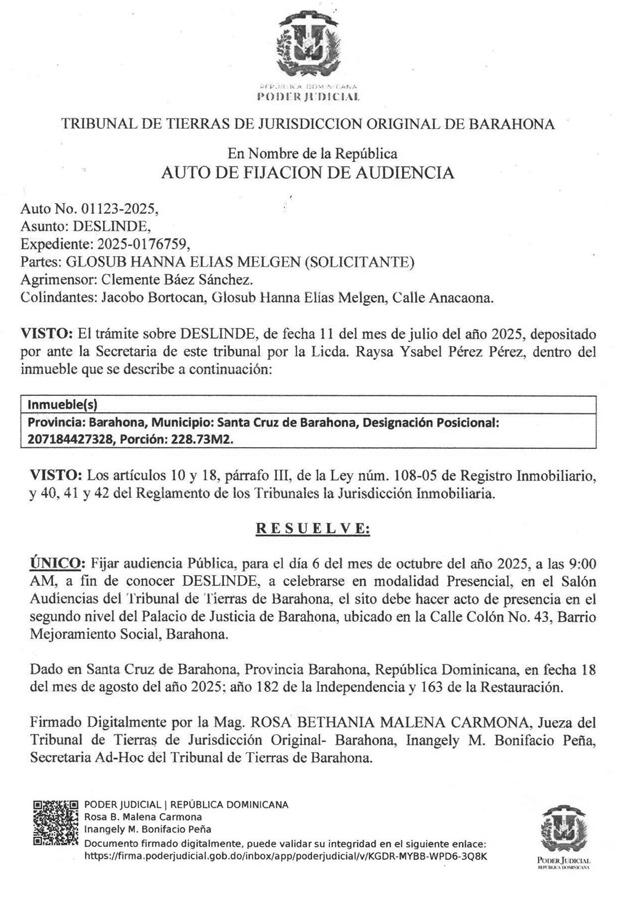 REPÚBLICA DOMINICANA
PODER JUDICIAL

TRIBUNAL DE TIERRAS DE JURISDICCION ORIGINAL DE BARAHONA

En Nombre de la República
AUTO DE FIJACION DE AUDIENCIA

Auto No. 01123-2025,
Asunto: DESLINDE,
Expediente: 2025-0176759,
Partes: GLOSUB HANNA ELIAS MELGEN (SOLICITANTE)
Agrimensor: Clemente Báez Sánchez.
Colindantes: Jacobo Bortocan, Glosub Hanna Elías Melgen, Calle Anacaona.

VISTO: El trámite sobre DESLINDE, de fecha 11 del mes de julio del año 2025, depositado por ante la Secretaria de este tribunal por la Licda. Raysa Ysabel Pérez Pérez, dentro del inmueble que se describe a continuación:

| Inmueble(s) |
|---|
| Provincia: Barahona, Municipio: Santa Cruz de Barahona, Designación Posicional: 207184427328, Porción: 228.73M2. |

VISTO: Los artículos 10 y 18, párrafo III, de la Ley núm. 108-05 de Registro Inmobiliario, y 40, 41 y 42 del Reglamento de los Tribunales la Jurisdicción Inmobiliaria.

RESUELVE:

ÚNICO: Fijar audiencia Pública, para el día 6 del mes de octubre del año 2025, a las 9:00 AM, a fin de conocer DESLINDE, a celebrarse en modalidad Presencial, en el Salón Audiencias del Tribunal de Tierras de Barahona, el sito debe hacer acto de presencia en el segundo nivel del Palacio de Justicia de Barahona, ubicado en la Calle Colón No. 43, Barrio Mejoramiento Social, Barahona.

Dado en Santa Cruz de Barahona, Provincia Barahona, República Dominicana, en fecha 18 del mes de agosto del año 2025; año 182 de la Independencia y 163 de la Restauración.

Firmado Digitalmente por la Mag. ROSA BETHANIA MALENA CARMONA, Jueza del Tribunal de Tierras de Jurisdicción Original- Barahona, Inangely M. Bonifacio Peña, Secretaria Ad-Hoc del Tribunal de Tierras de Barahona.

PODER JUDICIAL | REPÚBLICA DOMINICANA
Rosa B. Malena Carmona
Inangely M. Bonifacio Peña
Documento firmado digitalmente, puede validar su integridad en el siguiente enlace:
https://firma.poderjudicial.gob.do/inbox/app/poderjudicial/v/KGDR-MYBB-WPD6-3Q8K

PODER JUDICIAL
REPÚBLICA DOMINICANA